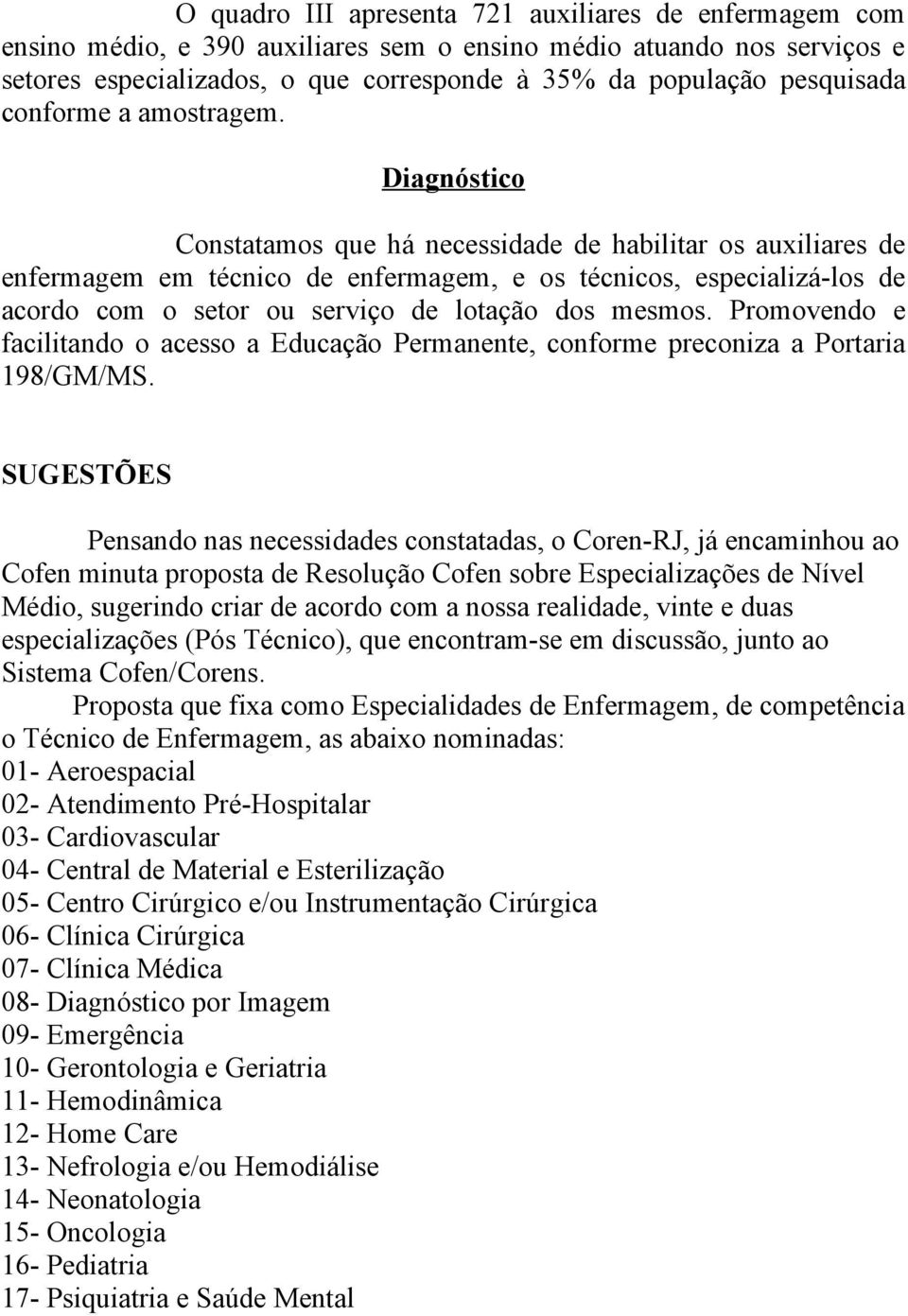 O quadro III apresenta 721 auxiliares de enfermagem com ensino médio, e 390 auxiliares sem o ensino médio atuando nos serviços e setores especializados, o que corresponde à 35% da população pesquisada conforme a amostragem.

Diagnóstico

Constatamos que há necessidade de habilitar os auxiliares de enfermagem em técnico de enfermagem, e os técnicos, especializá-los de acordo com o setor ou serviço de lotação dos mesmos. Promovendo e facilitando o acesso a Educação Permanente, conforme preconiza a Portaria 198/GM/MS.

SUGESTÕES

Pensando nas necessidades constatadas, o Coren-RJ, já encaminhou ao Cofen minuta proposta de Resolução Cofen sobre Especializações de Nível Médio, sugerindo criar de acordo com a nossa realidade, vinte e duas especializações (Pós Técnico), que encontram-se em discussão, junto ao Sistema Cofen/Corens.

Proposta que fixa como Especialidades de Enfermagem, de competência o Técnico de Enfermagem, as abaixo nominadas:
01- Aeroespacial
02- Atendimento Pré-Hospitalar
03- Cardiovascular
04- Central de Material e Esterilização
05- Centro Cirúrgico e/ou Instrumentação Cirúrgica
06- Clínica Cirúrgica
07- Clínica Médica
08- Diagnóstico por Imagem
09- Emergência
10- Gerontologia e Geriatria
11- Hemodinâmica
12- Home Care
13- Nefrologia e/ou Hemodiálise
14- Neonatologia
15- Oncologia
16- Pediatria
17- Psiquiatria e Saúde Mental